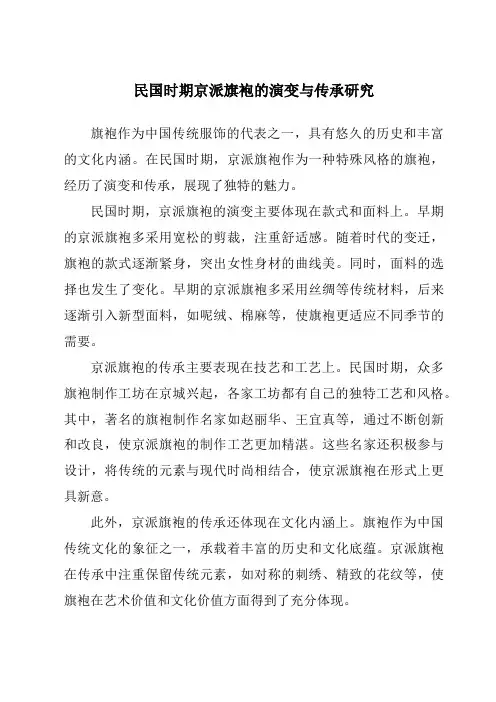 民国时期京派旗袍的演变与传承研究

旗袍作为中国传统服饰的代表之一，具有悠久的历史和丰富的文化内涵。在民国时期，京派旗袍作为一种特殊风格的旗袍，经历了演变和传承，展现了独特的魅力。

民国时期，京派旗袍的演变主要体现在款式和面料上。早期的京派旗袍多采用宽松的剪裁，注重舒适感。随着时代的变迁，旗袍的款式逐渐紧身，突出女性身材的曲线美。同时，面料的选择也发生了变化。早期的京派旗袍多采用丝绸等传统材料，后来逐渐引入新型面料，如呢绒、棉麻等，使旗袍更适应不同季节的需要。

京派旗袍的传承主要表现在技艺和工艺上。民国时期，众多旗袍制作工坊在京城兴起，各家工坊都有自己的独特工艺和风格。其中，著名的旗袍制作名家如赵丽华、王宜真等，通过不断创新和改良，使京派旗袍的制作工艺更加精湛。这些名家还积极参与设计，将传统的元素与现代时尚相结合，使京派旗袍在形式上更具新意。

此外，京派旗袍的传承还体现在文化内涵上。旗袍作为中国传统文化的象征之一，承载着丰富的历史和文化底蕴。京派旗袍在传承中注重保留传统元素，如对称的刺绣、精致的花纹等，使旗袍在艺术价值和文化价值方面得到了充分体现。